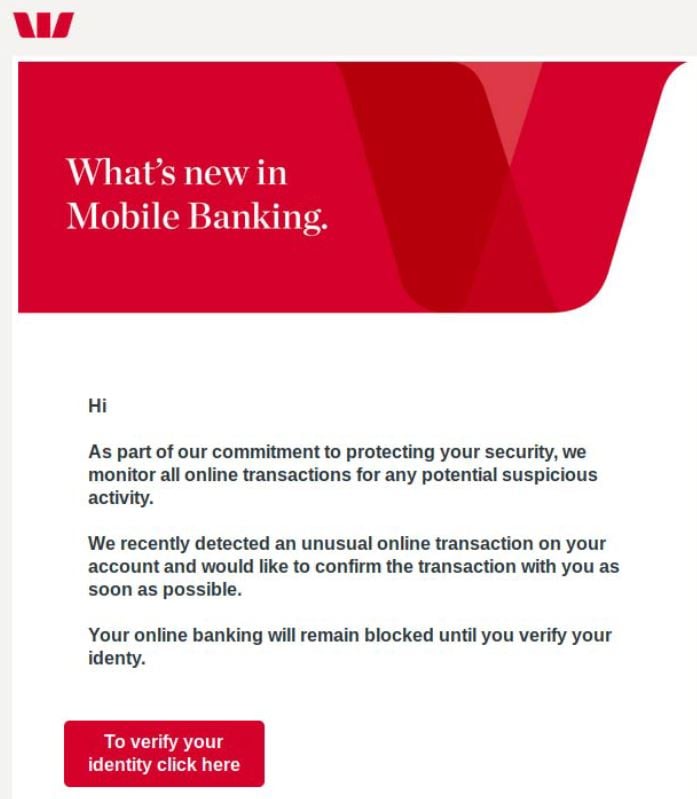 What's new in Mobile Banking.

Hi

As part of our commitment to protecting your security, we monitor all online transactions for any potential suspicious activity.

We recently detected an unusual online transaction on your account and would like to confirm the transaction with you as soon as possible.

Your online banking will remain blocked until you verify your identy.

To verify your identity click here